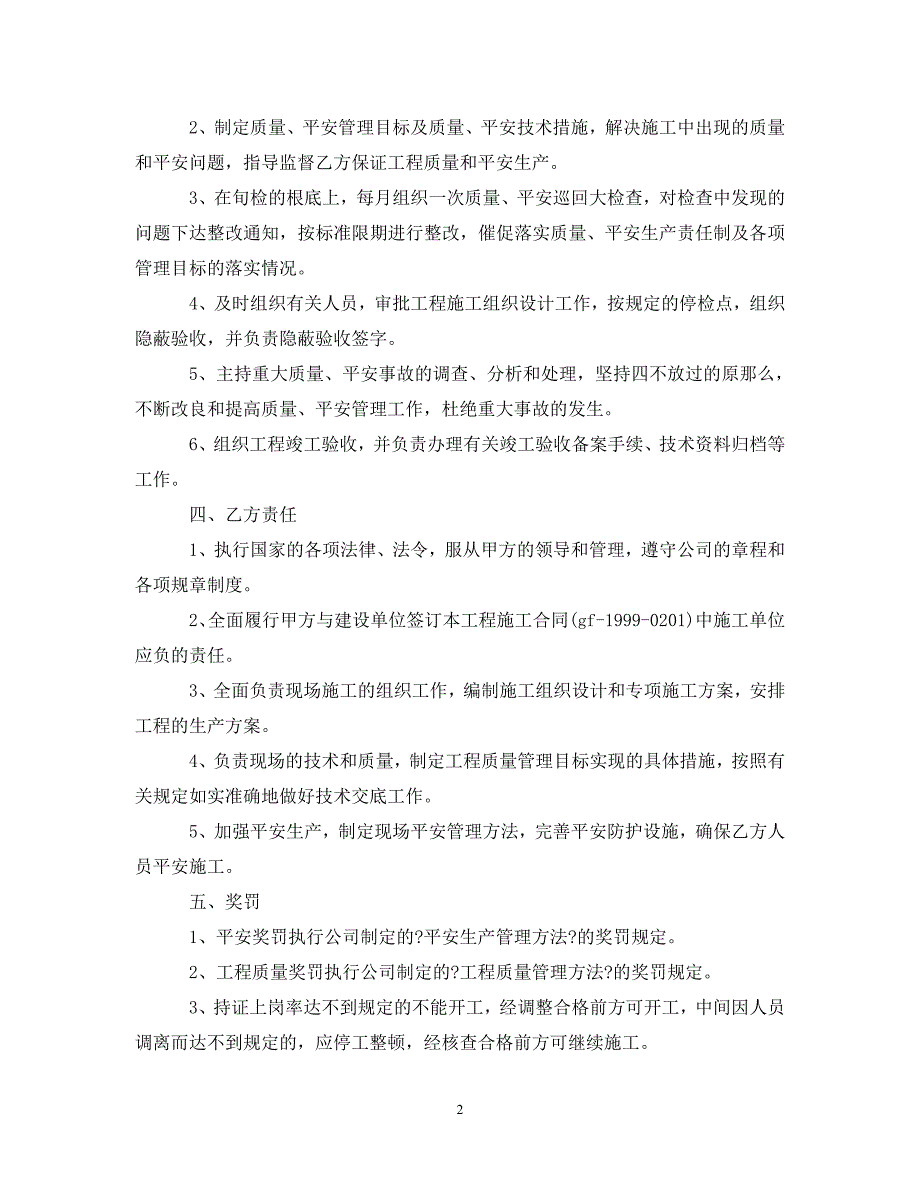 2、制定质量、平安管理目标及质量、平安技术措施，解决施工中出现的质量和平安问题，指导监督乙方保证工程质量和平安生产。

3、在旬检的根底上，每月组织一次质量、平安巡回大检查，对检查中发现的问题下达整改通知，按标准限期进行整改，催促落实质量、平安生产责任制及各项管理目标的落实情况。

4、及时组织有关人员，审批工程施工组织设计工作，按规定的停检点，组织隐蔽验收，并负责隐蔽验收签字。

5、主持重大质量、平安事故的调查、分析和处理，坚持四不放过的原那么，不断改良和提高质量、平安管理工作，杜绝重大事故的发生。

6、组织工程竣工验收，并负责办理有关竣工验收备案手续、技术资料归档等工作。

四、乙方责任

1、执行国家的各项法律、法令，服从甲方的领导和管理，遵守公司的章程和各项规章制度。

2、全面履行甲方与建设单位签订本工程施工合同(gf-1999-0201)中施工单位应负的责任。

3、全面负责现场施工的组织工作，编制施工组织设计和专项施工方案，安排工程的生产方案。

4、负责现场的技术和质量，制定工程质量管理目标实现的具体措施，按照有关规定如实准确地做好技术交底工作。

5、加强平安生产，制定现场平安管理方法，完善平安防护设施，确保乙方人员平安施工。

五、奖罚

1、平安奖罚执行公司制定的?平安生产管理方法?的奖罚规定。

2、工程质量奖罚执行公司制定的?工程质量管理方法?的奖罚规定。

3、持证上岗率达不到规定的不能开工，经调整合格前方可开工，中间因人员调离而达不到规定的，应停工整顿，经核查合格前方可继续施工。

2